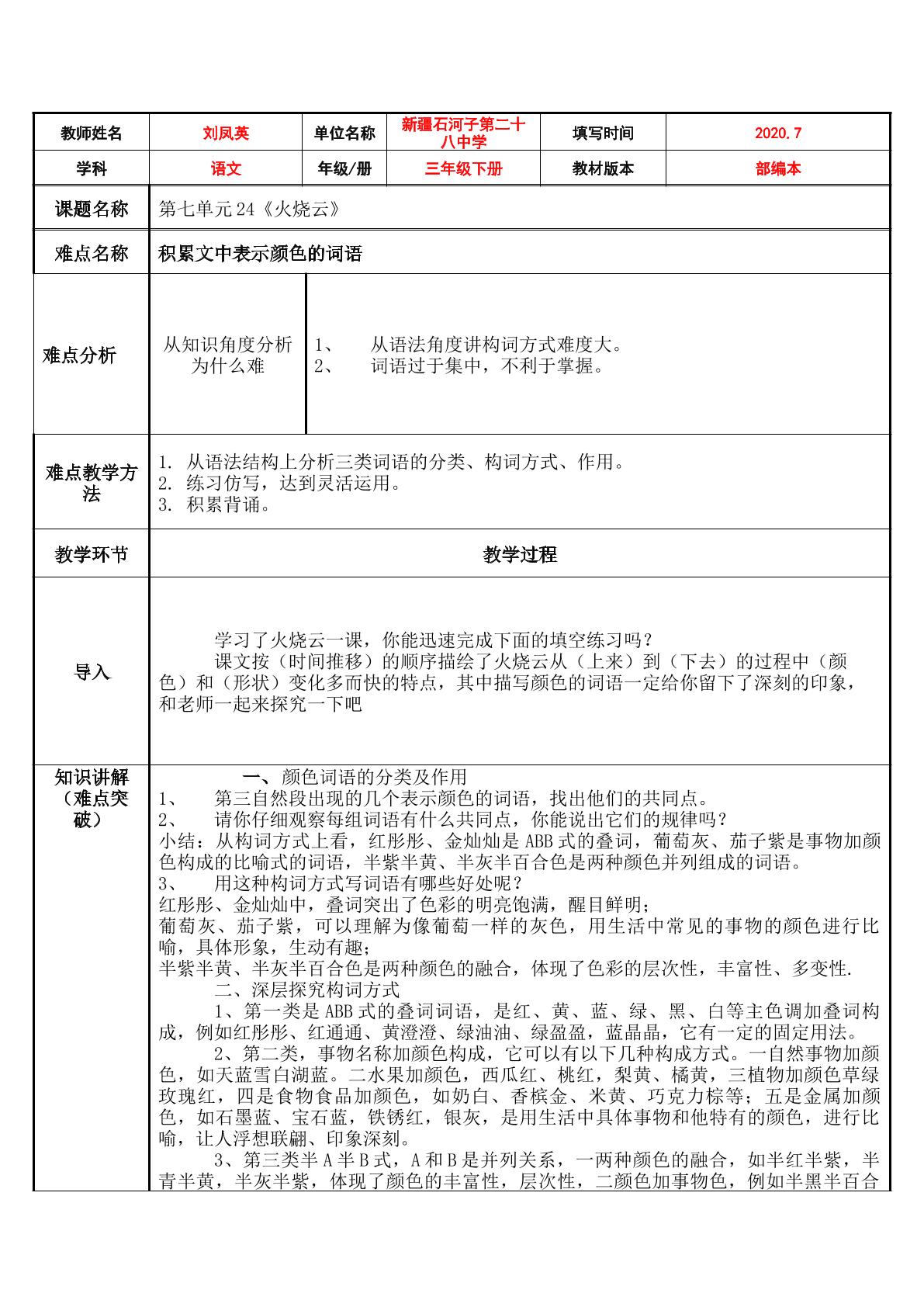 | 教师姓名 | 刘凤英 | 单位名称 | 新疆石河子第二十八中学 | 填写时间 | 2020.7 |
|---|---|---|---|---|---|
| 学科 | 语文 | 年级/册 | 三年级下册 | 教材版本 | 部编本 |

课题名称 第七单元24《火烧云》

难点名称 积累文中表示颜色的词语

难点分析

从知识角度分析为什么难

1、 从语法角度讲构词方式难度大。
2、 词语过于集中，不利于掌握。

难点教学方法

1. 从语法结构上分析三类词语的分类、构词方式、作用。
2. 练习仿写，达到灵活运用。
3. 积累背诵。

教学环节 教学过程

导入

学习了火烧云一课，你能迅速完成下面的填空练习吗？

课文按（时间推移）的顺序描绘了火烧云从（上来）到（下去）的过程中（颜色）和（形状）变化多而快的特点，其中描写颜色的词语一定给你留下了深刻的印象，和老师一起来探究一下吧

知识讲解（难点突破）

一、颜色词语的分类及作用

1、 第三自然段出现的几个表示颜色的词语，找出他们的共同点。

2、 请你仔细观察每组词语有什么共同点，你能说出它们的规律吗？

小结：从构词方式上看，红彤彤、金灿灿是ABB式的叠词，葡萄灰、茄子紫是事物加颜色构成的比喻式的词语，半紫半黄、半灰半百合色是两种颜色并列组成的词语。

3、 用这种构词方式写词语有哪些好处呢？

红彤彤、金灿灿中，叠词突出了色彩的明亮饱满，醒目鲜明；

葡萄灰、茄子紫，可以理解为像葡萄一样的灰色，用生活中常见的事物的颜色进行比喻，具体形象，生动有趣；

半紫半黄、半灰半百合色是两种颜色的融合，体现了色彩的层次性，丰富性、多变性.

二、深层探究构词方式

1、第一类是ABB式的叠词词语，是红、黄、蓝、绿、黑、白等主色调加叠词构成，例如红彤彤、红通通、黄澄澄、绿油油、绿盈盈，蓝晶晶，它有一定的固定用法。

2、第二类，事物名称加颜色构成，它可以有以下几种构成方式。一自然事物加颜色，如天蓝雪白湖蓝。二水果加颜色，西瓜红、桃红，梨黄、橘黄，三植物加颜色草绿玫瑰红，四是食物食品加颜色，如奶白、香槟金、米黄、巧克力棕等；五是金属加颜色，如石墨蓝、宝石蓝，铁锈红，银灰，是用生活中具体事物和他特有的颜色，进行比喻，让人浮想联翩、印象深刻。

3、第三类半A半B式，A和B是并列关系，一两种颜色的融合，如半红半紫，半青半黄，半灰半紫，体现了颜色的丰富性，层次性，二颜色加事物色，例如半黑半百合